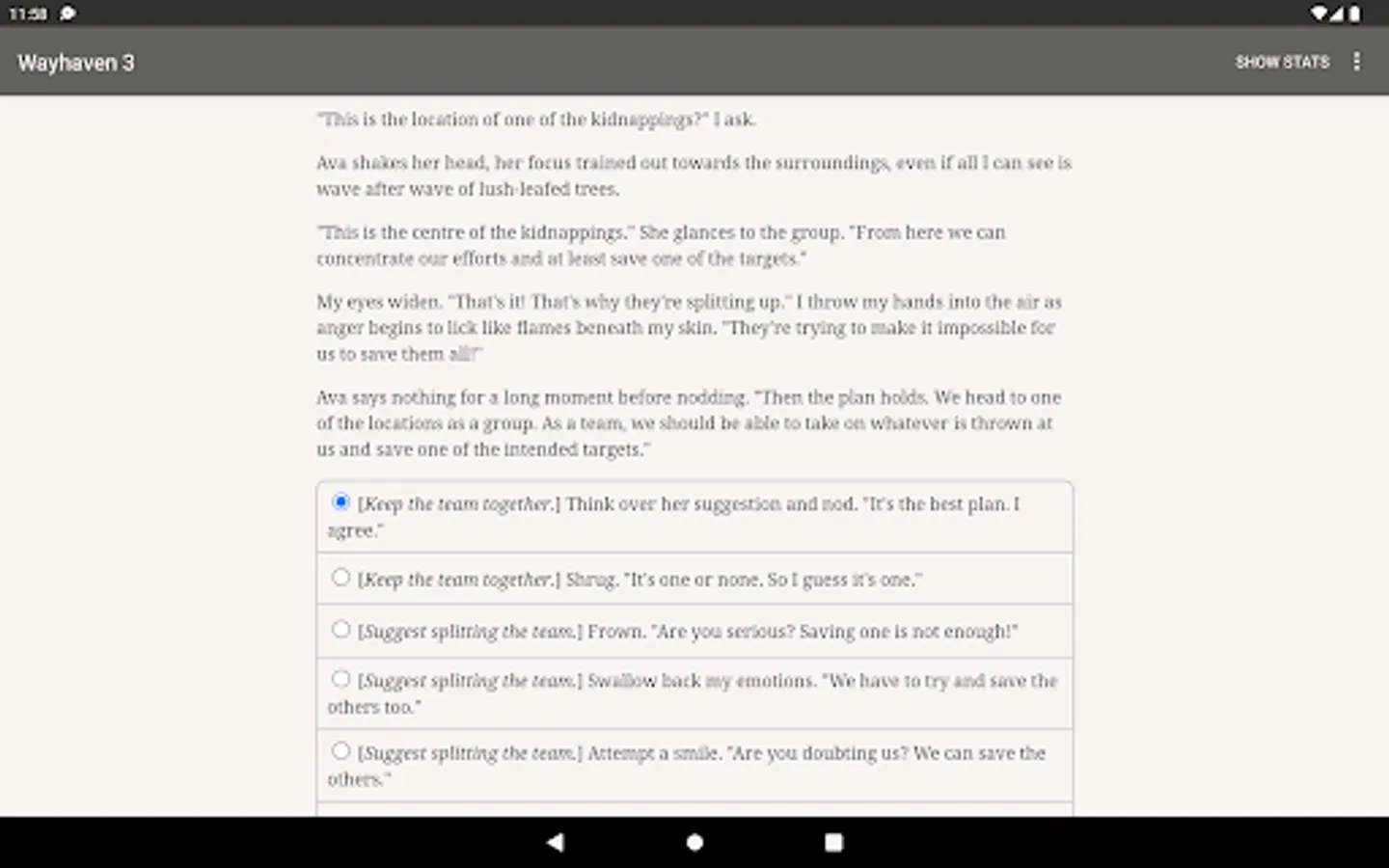 11:58

Wayhaven 3

SHOW STATS

"This is the location of one of the kidnappings?" I ask.

Ava shakes her head, her focus trained out towards the surroundings, even if all I can see is wave after wave of lush-leafed trees.

"This is the centre of the kidnappings." She glances to the group. "From here we can concentrate our efforts and at least save one of the targets."

My eyes widen. "That's it! That's why they're splitting up." I throw my hands into the air as anger begins to lick like flames beneath my skin. "They're trying to make it impossible for us to save them all!"

Ava says nothing for a long moment before nodding. "Then the plan holds. We head to one of the locations as a group. As a team, we should be able to take on whatever is thrown at us and save one of the intended targets."

[Keep the team together.] Think over her suggestion and nod. "It's the best plan. I agree."

[Keep the team together.] Shrug. "It's one or none. So I guess it's one."

[Suggest splitting the team.] Frown. "Are you serious? Saving one is not enough!"

[Suggest splitting the team.] Swallow back my emotions. "We have to try and save the others too."

[Suggest splitting the team.] Attempt a smile. "Are you doubting us? We can save the others."